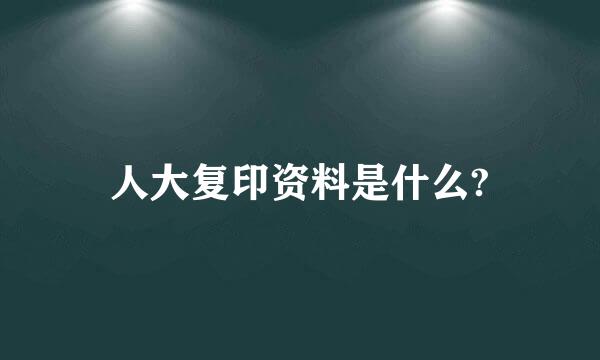 人大复印资料是什么?